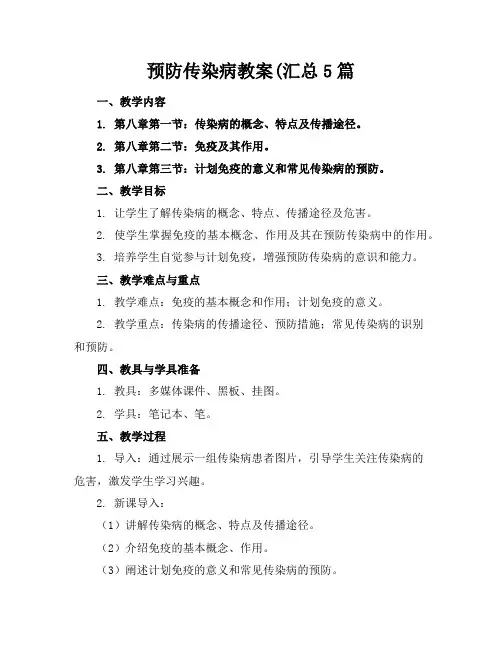 预防传染病教案(汇总5篇

一、教学内容

1. 第八章第一节：传染病的概念、特点及传播途径。

2. 第八章第二节：免疫及其作用。

3. 第八章第三节：计划免疫的意义和常见传染病的预防。

二、教学目标

1. 让学生了解传染病的概念、特点、传播途径及危害。

2. 使学生掌握免疫的基本概念、作用及其在预防传染病中的作用。

3. 培养学生自觉参与计划免疫，增强预防传染病的意识和能力。

三、教学难点与重点

1. 教学难点：免疫的基本概念和作用；计划免疫的意义。

2. 教学重点：传染病的传播途径、预防措施；常见传染病的识别和预防。

四、教具与学具准备

1. 教具：多媒体课件、黑板、挂图。

2. 学具：笔记本、笔。

五、教学过程

1. 导入：通过展示一组传染病患者图片，引导学生关注传染病的危害，激发学生学习兴趣。

2. 新课导入：

（1）讲解传染病的概念、特点及传播途径。

（2）介绍免疫的基本概念、作用。

（3）阐述计划免疫的意义和常见传染病的预防。